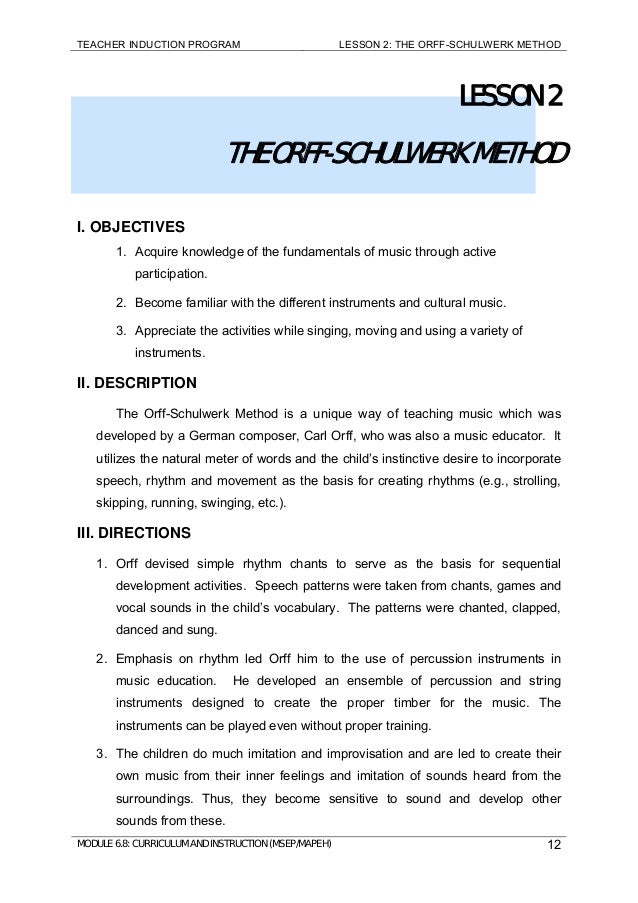 TEACHER INDUCTION PROGRAM LESSON 2: THE ORFF-SCHULWERK METHOD

LESSON 2

THE ORFF-SCHULWERK METHOD

I. OBJECTIVES

1. Acquire knowledge of the fundamentals of music through active participation.

2. Become familiar with the different instruments and cultural music.

3. Appreciate the activities while singing, moving and using a variety of instruments.

II. DESCRIPTION

The Orff-Schulwerk Method is a unique way of teaching music which was developed by a German composer, Carl Orff, who was also a music educator. It utilizes the natural meter of words and the child's instinctive desire to incorporate speech, rhythm and movement as the basis for creating rhythms (e.g., strolling, skipping, running, swinging, etc.).

III. DIRECTIONS

1. Orff devised simple rhythm chants to serve as the basis for sequential development activities. Speech patterns were taken from chants, games and vocal sounds in the child's vocabulary. The patterns were chanted, clapped, danced and sung.

2. Emphasis on rhythm led Orff him to the use of percussion instruments in music education. He developed an ensemble of percussion and string instruments designed to create the proper timber for the music. The instruments can be played even without proper training.

3. The children do much imitation and improvisation and are led to create their own music from their inner feelings and imitation of sounds heard from the surroundings. Thus, they become sensitive to sound and develop other sounds from these.

MODULE 6.8: CURRICULUM AND INSTRUCTION (MSEP/MAPEH) 12